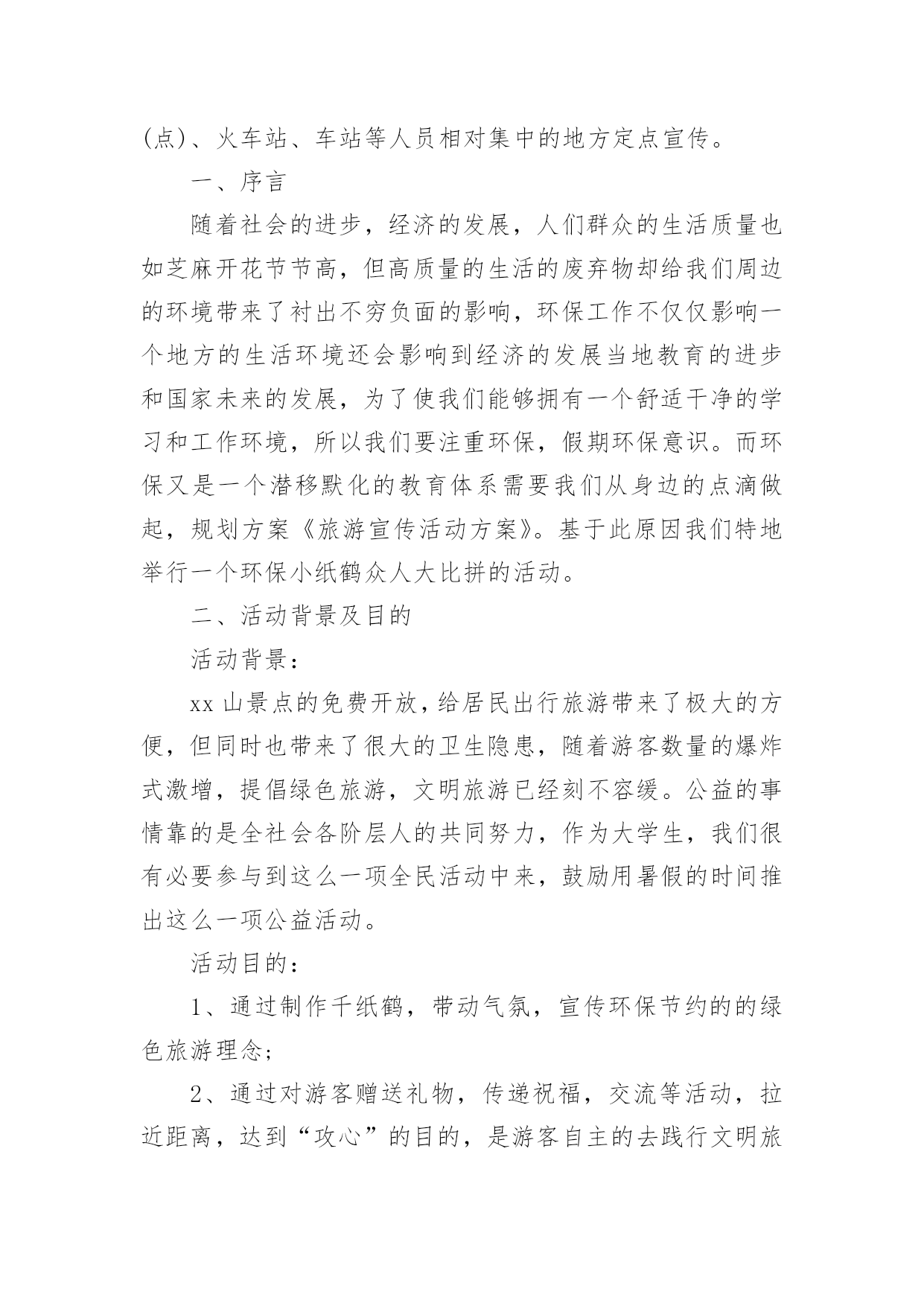 (点)、火车站、车站等人员相对集中的地方定点宣传。

一、序言

随着社会的进步，经济的发展，人们群众的生活质量也如芝麻开花节节高，但高质量的生活的废弃物却给我们周边的环境带来了衬出不穷负面的影响，环保工作不仅仅影响一个地方的生活环境还会影响到经济的发展当地教育的进步和国家未来的发展，为了使我们能够拥有一个舒适干净的学习和工作环境，所以我们要注重环保，假期环保意识。而环保又是一个潜移默化的教育体系需要我们从身边的点滴做起，规划方案《旅游宣传活动方案》。基于此原因我们特地举行一个环保小纸鹤众人大比拼的活动。

二、活动背景及目的

活动背景：

xx 山景点的免费开放，给居民出行旅游带来了极大的方便，但同时也带来了很大的卫生隐患，随着游客数量的爆炸式激增，提倡绿色旅游，文明旅游已经刻不容缓。公益的事情靠的是全社会各阶层人的共同努力，作为大学生，我们很有必要参与到这么一项全民活动中来，鼓励用暑假的时间推出这么一项公益活动。

活动目的：

1、通过制作千纸鹤，带动气氛，宣传环保节约的的绿色旅游理念；

2、通过对游客赠送礼物，传递祝福，交流等活动，拉近距离，达到“攻心”的目的，是游客自主的去践行文明旅